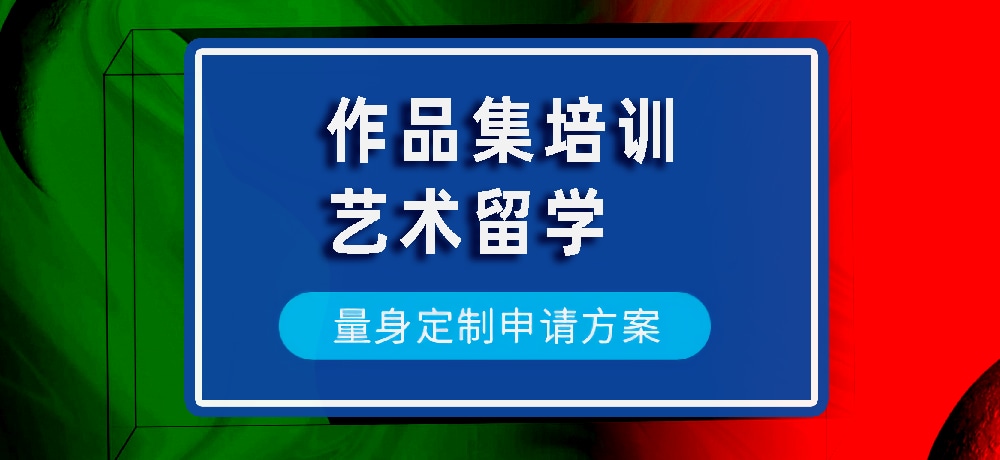 作品集培训
艺术留学

量身定制申请方案